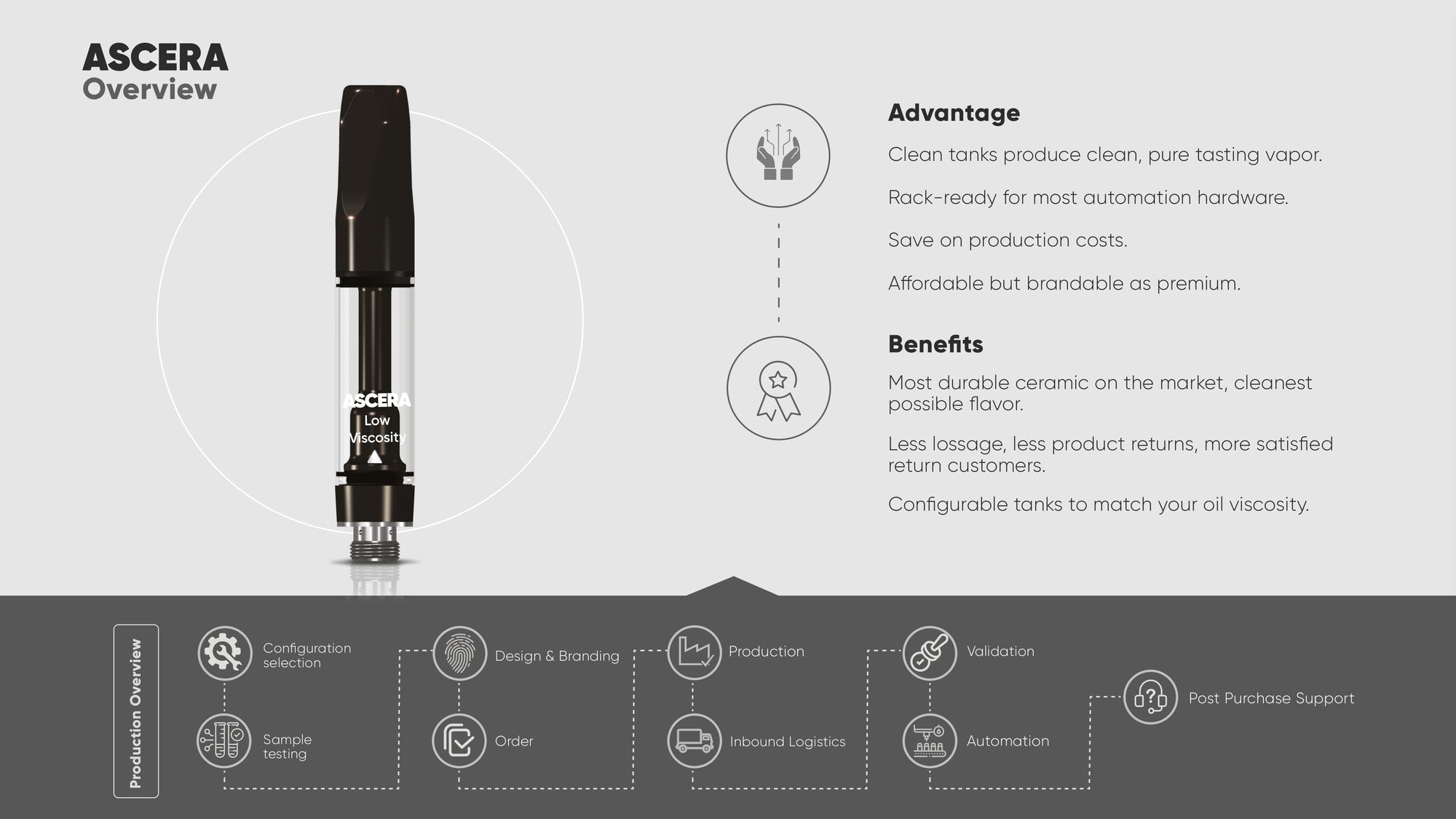 ASCERA
Overview

ASCERA
Low
Viscosity

Advantage

Clean tanks produce clean, pure tasting vapor.

Rack-ready for most automation hardware.

Save on production costs.

Affordable but brandable as premium.

Benefits

Most durable ceramic on the market, cleanest possible flavor.

Less lossage, less product returns, more satisfied return customers.

Configurable tanks to match your oil viscosity.

Production Overview

Configuration selection

Sample testing

Design & Branding

Order

Production

Inbound Logistics

Validation

Automation

Post Purchase Support